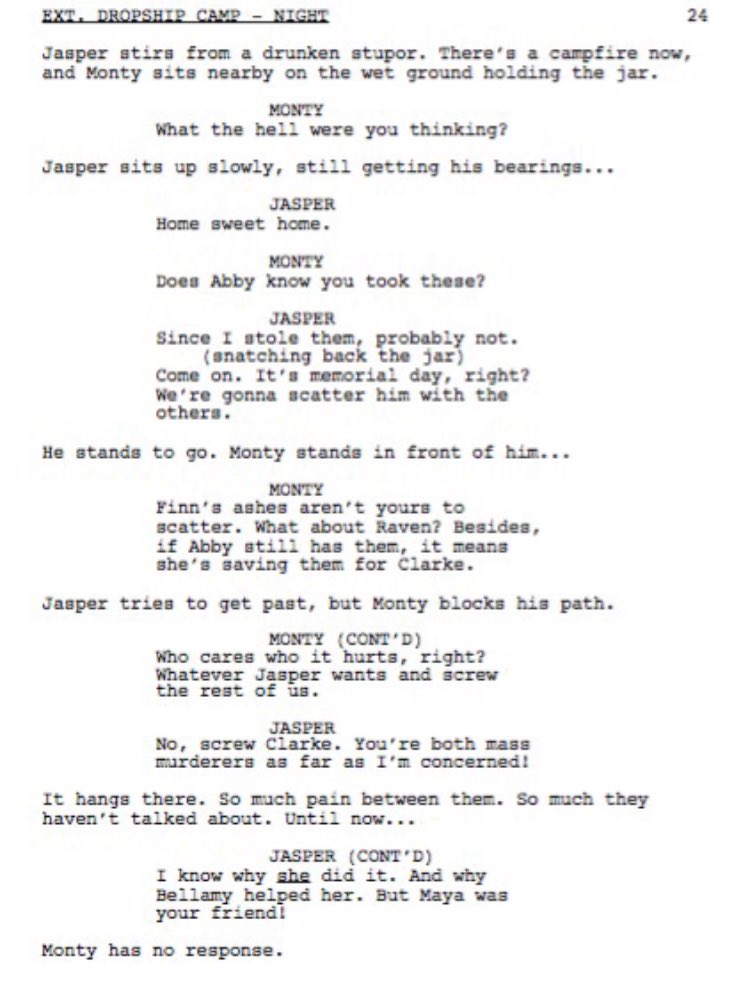 EXT. DROPSHIP CAMP - NIGHT 24

Jasper stirs from a drunken stupor. There's a campfire now, and Monty sits nearby on the wet ground holding the jar.

MONTY
What the hell were you thinking?

Jasper sits up slowly, still getting his bearings...

JASPER
Home sweet home.

MONTY
Does Abby know you took these?

JASPER
Since I stole them, probably not.
(snatching back the jar)
Come on. It's memorial day, right? We're gonna scatter him with the others.

He stands to go. Monty stands in front of him...

MONTY
Finn's ashes aren't yours to scatter. What about Raven? Besides, if Abby still has them, it means she's saving them for Clarke.

Jasper tries to get past, but Monty blocks his path.

MONTY (CONT'D)
Who cares who it hurts, right? Whatever Jasper wants and screw the rest of us.

JASPER
No, screw Clarke. You're both mass murderers as far as I'm concerned!

It hangs there. So much pain between them. So much they haven't talked about. Until now...

JASPER (CONT'D)
I know why she did it. And why Bellamy helped her. But Maya was your friend!

Monty has no response.